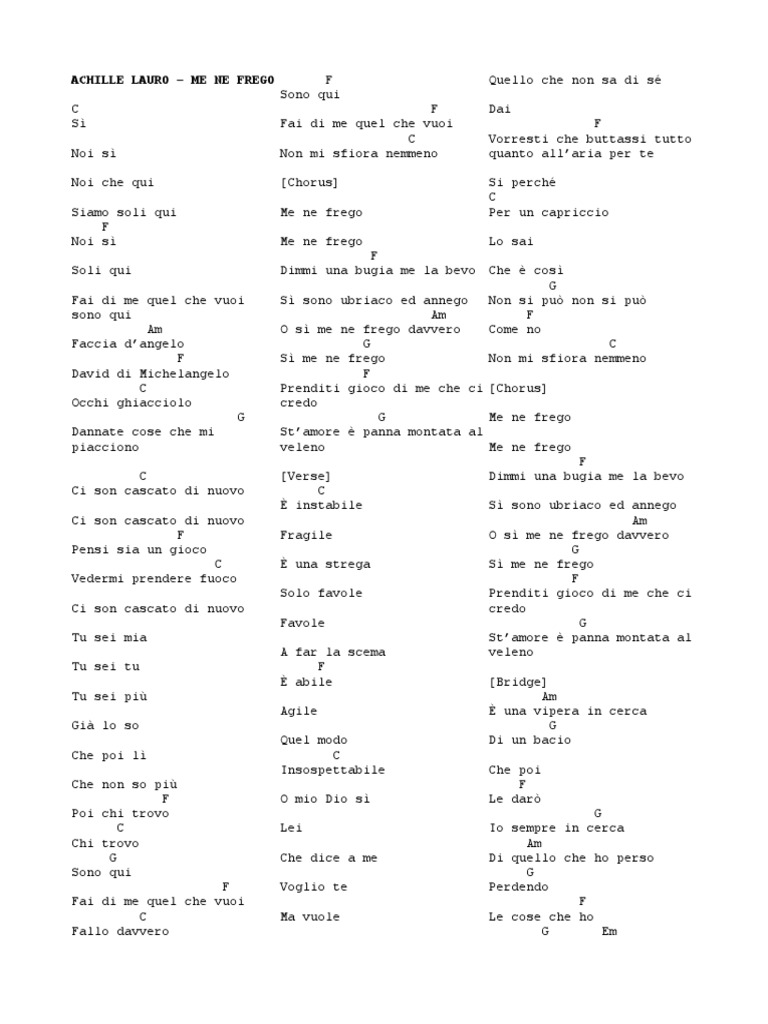 ACHILLE LAURO – ME NE FREGO

C
Sì

Noi sì

Noi che qui

Siamo soli qui
F
Noi sì

Soli qui

Fai di me quel che vuoi sono qui
Am
Faccia d'angelo
F
David di Michelangelo
C
Occhi ghiacciolo
G
Dannate cose che mi piacciono

C
Ci son cascato di nuovo

Ci son cascato di nuovo
F
Pensi sia un gioco
C
Vedermi prendere fuoco

Ci son cascato di nuovo

Tu sei mia

Tu sei tu

Tu sei più

Già lo so

Che poi lì

Che non so più
F
Poi chi trovo
C
Chi trovo
G
Sono qui
F
Fai di me quel che vuoi
C
Fallo davvero

F
Sono qui
F
Fai di me quel che vuoi
C
Non mi sfiora nemmeno

[Chorus]

Me ne frego

Me ne frego
F
Dimmi una bugia me la bevo

Sì sono ubriaco ed annego
Am
O sì me ne frego davvero
G
Sì me ne frego
F
Prenditi gioco di me che ci credo
G
St'amore è panna montata al veleno

[Verse]
C
È instabile

Fragile

È una strega

Solo favole

Favole

A far la scema
F
È abile

Agile

Quel modo
C
Insospettabile

O mio Dio sì

Lei

Che dice a me

Voglio te

Ma vuole

Quello che non sa di sé

Dai
F
Vorresti che buttassi tutto quanto all'aria per te

Sì perché
C
Per un capriccio

Lo sai

Che è così
G
Non si può non si può
F
Come no
C
Non mi sfiora nemmeno

[Chorus]

Me ne frego

Me ne frego
F
Dimmi una bugia me la bevo

Sì sono ubriaco ed annego
Am
O sì me ne frego davvero
G
Sì me ne frego
F
Prenditi gioco di me che ci credo
G
St'amore è panna montata al veleno

[Bridge]
Am
È una vipera in cerca
G
Di un bacio

Che poi
F
Le darò
G
Io sempre in cerca
Am
Di quello che ho perso
G
Perdendo
F
Le cose che ho
G Em